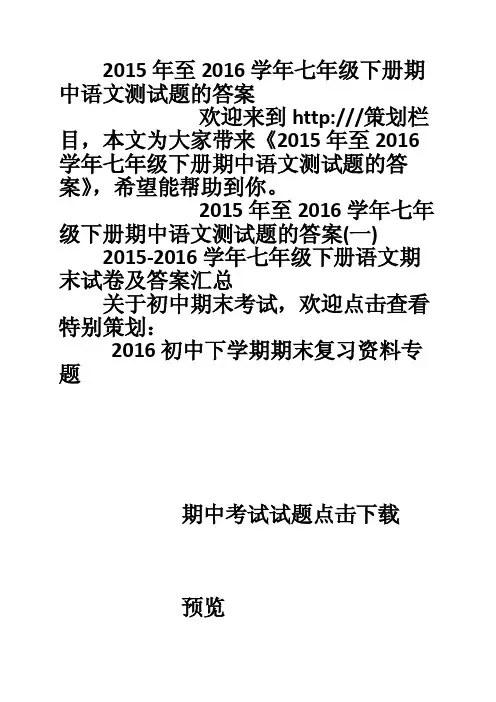 2015 年至 2016 学年七年级下册期中语文测试题的答案

欢迎来到 http:///策划栏目，本文为大家带来《2015 年至 2016 学年七年级下册期中语文测试题的答案》，希望能帮助到你。

2015 年至 2016 学年七年级下册期中语文测试题的答案(一)

2015-2016 学年七年级下册语文期末试卷及答案汇总

关于初中期末考试，欢迎点击查看特别策划：

2016 初中下学期期末复习资料专题

期中考试试题点击下载

预览